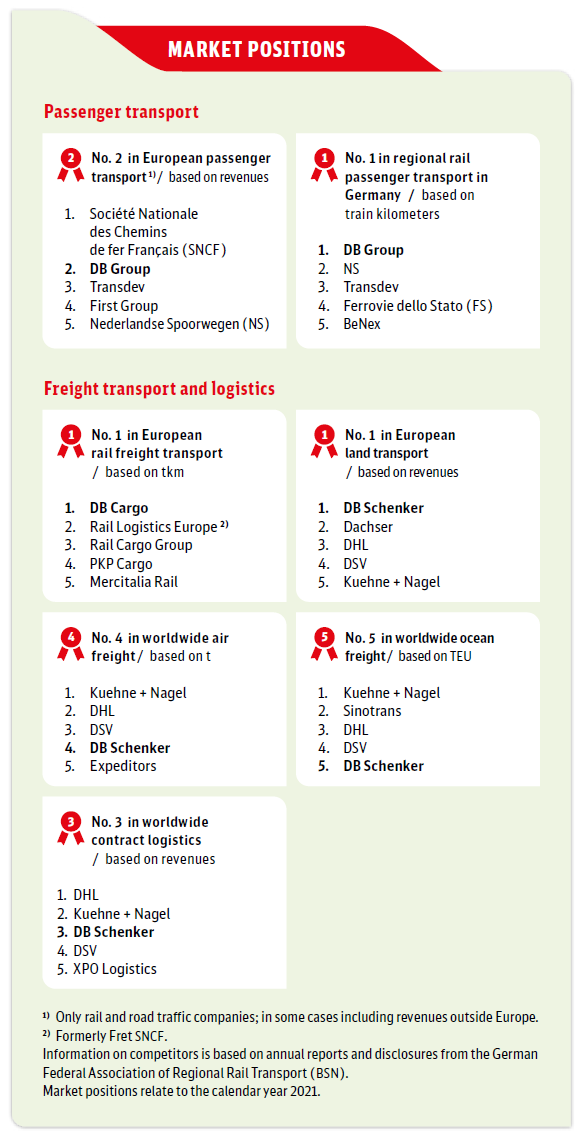 MARKET POSITIONS

Passenger transport

2 No. 2 in European passenger transport ¹⁾ / based on revenues

1. Société Nationale des Chemins de fer Français (SNCF)
2. DB Group
3. Transdev
4. First Group
5. Nederlandse Spoorwegen (NS)

1 No. 1 in regional rail passenger transport in Germany / based on train kilometers

1. DB Group
2. NS
3. Transdev
4. Ferrovie dello Stato (FS)
5. BeNex

Freight transport and logistics

1 No. 1 in European rail freight transport / based on tkm

1. DB Cargo
2. Rail Logistics Europe ²⁾
3. Rail Cargo Group
4. PKP Cargo
5. Mercitalia Rail

1 No. 1 in European land transport / based on revenues

1. DB Schenker
2. Dachser
3. DHL
4. DSV
5. Kuehne + Nagel

4 No. 4 in worldwide air freight / based on t

1. Kuehne + Nagel
2. DHL
3. DSV
4. DB Schenker
5. Expeditors

5 No. 5 in worldwide ocean freight / based on TEU

1. Kuehne + Nagel
2. Sinotrans
3. DHL
4. DSV
5. DB Schenker

3 No. 3 in worldwide contract logistics / based on revenues

1. DHL
2. Kuehne + Nagel
3. DB Schenker
4. DSV
5. XPO Logistics

¹⁾ Only rail and road traffic companies; in some cases including revenues outside Europe.
²⁾ Formerly Fret SNCF.
Information on competitors is based on annual reports and disclosures from the German Federal Association of Regional Rail Transport (BSN).
Market positions relate to the calendar year 2021.